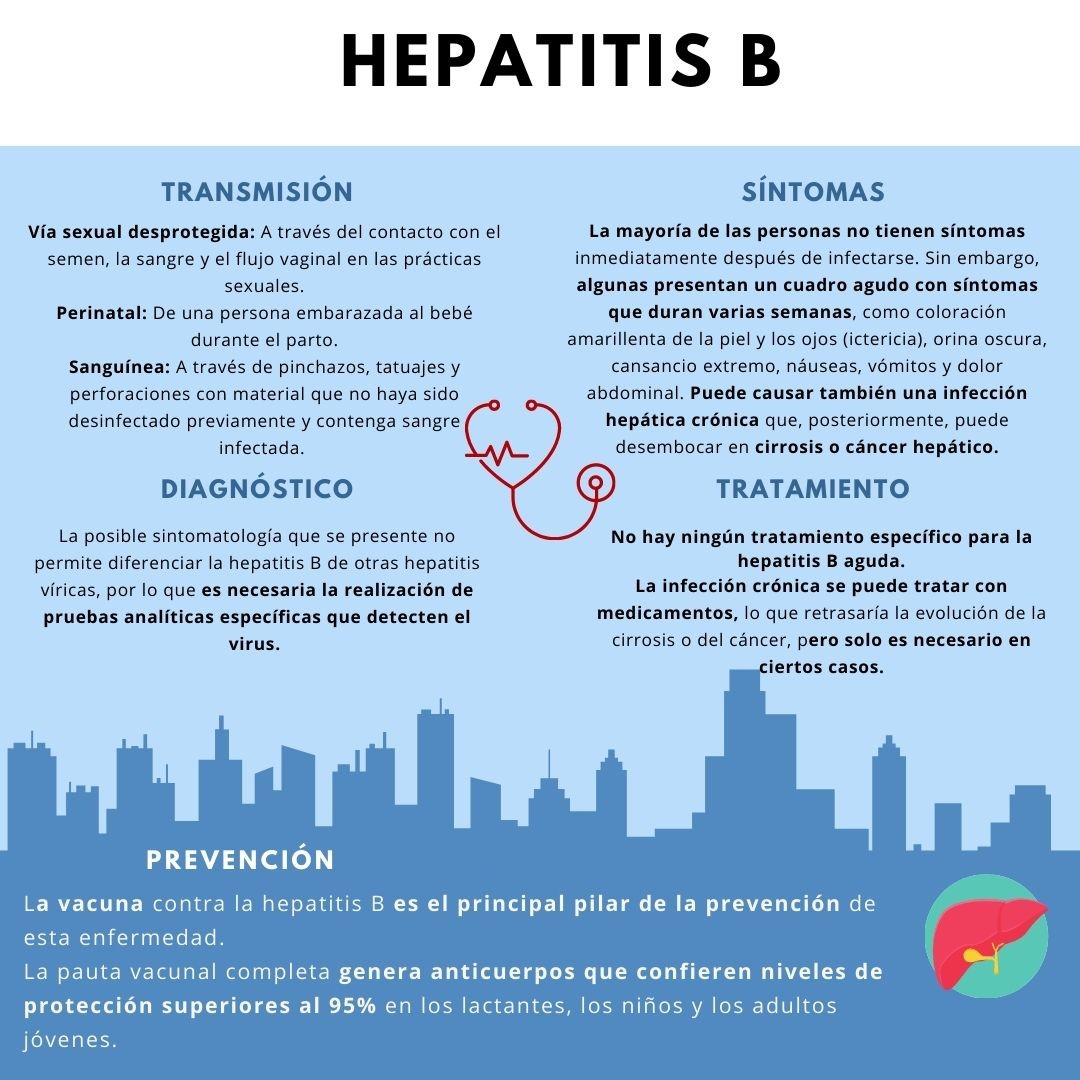 HEPATITIS B

TRANSMISIÓN

Vía sexual desprotegida: A través del contacto con el semen, la sangre y el flujo vaginal en las prácticas sexuales.
Perinatal: De una persona embarazada al bebé durante el parto.
Sanguínea: A través de pinchazos, tatuajes y perforaciones con material que no haya sido desinfectado previamente y contenga sangre infectada.

DIAGNÓSTICO

La posible sintomatología que se presente no permite diferenciar la hepatitis B de otras hepatitis víricas, por lo que es necesaria la realización de pruebas analíticas específicas que detecten el virus.

SÍNTOMAS

La mayoría de las personas no tienen síntomas inmediatamente después de infectarse. Sin embargo, algunas presentan un cuadro agudo con síntomas que duran varias semanas, como coloración amarillenta de la piel y los ojos (ictericia), orina oscura, cansancio extremo, náuseas, vómitos y dolor abdominal. Puede causar también una infección hepática crónica que, posteriormente, puede desembocar en cirrosis o cáncer hepático.

TRATAMIENTO

No hay ningún tratamiento específico para la hepatitis B aguda.
La infección crónica se puede tratar con medicamentos, lo que retrasaría la evolución de la cirrosis o del cáncer, pero solo es necesario en ciertos casos.

PREVENCIÓN

La vacuna contra la hepatitis B es el principal pilar de la prevención de esta enfermedad.
La pauta vacunal completa genera anticuerpos que confieren niveles de protección superiores al 95% en los lactantes, los niños y los adultos jóvenes.